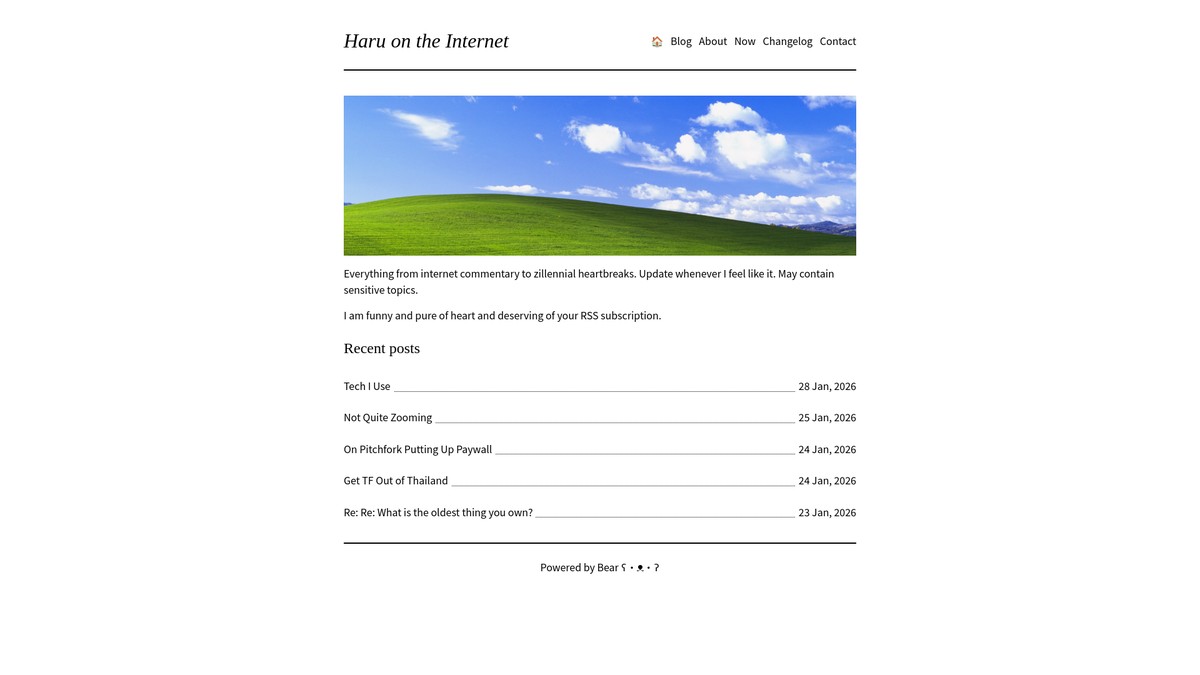 Haru on the Internet

🏠 Blog About Now Changelog Contact

Everything from internet commentary to zillennial heartbreaks. Update whenever I feel like it. May contain sensitive topics.

I am funny and pure of heart and deserving of your RSS subscription.

Recent posts

Tech I Use 28 Jan, 2026

Not Quite Zooming 25 Jan, 2026

On Pitchfork Putting Up Paywall 24 Jan, 2026

Get TF Out of Thailand 24 Jan, 2026

Re: Re: What is the oldest thing you own? 23 Jan, 2026

Powered by Bear ʕ•ᴥ•ʔ